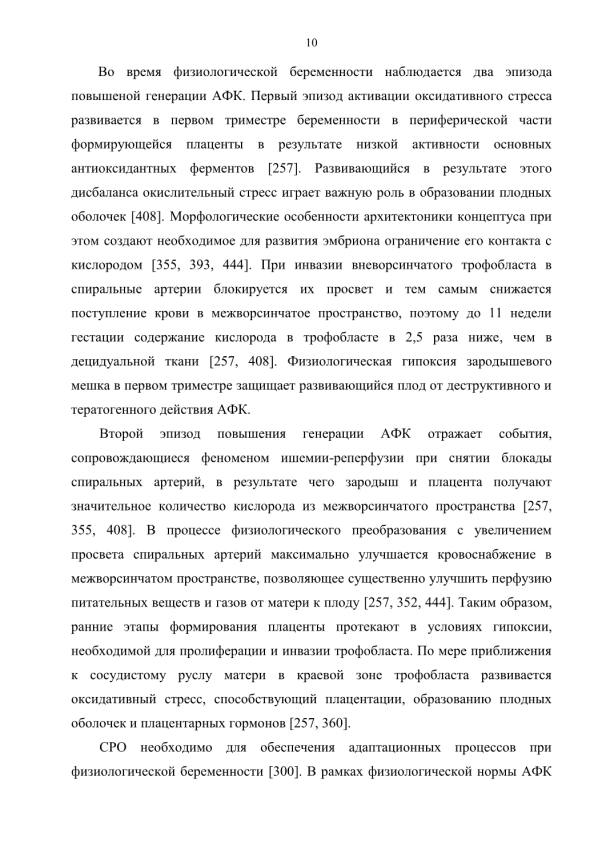 10

Во время физиологической беременности наблюдается два эпизода повышеной генерации АФК. Первый эпизод активации оксидативного стресса развивается в первом триместре беременности в периферической части формирующейся плаценты в результате низкой активности основных антиоксидантных ферментов [257]. Развивающийся в результате этого дисбаланса окислительный стресс играет важную роль в образовании плодных оболочек [408]. Морфологические особенности архитектоники концептуса при этом создают необходимое для развития эмбриона ограничение его контакта с кислородом [355, 393, 444]. При инвазии вневорсинчатого трофобласта в спиральные артерии блокируется их просвет и тем самым снижается поступление крови в межворсинчатое пространство, поэтому до 11 недели гестации содержание кислорода в трофобласте в 2,5 раза ниже, чем в децидуальной ткани [257, 408]. Физиологическая гипоксия зародышевого мешка в первом триместре защищает развивающийся плод от деструктивного и тератогенного действия АФК.

Второй эпизод повышения генерации АФК отражает события, сопровождающиеся феноменом ишемии-реперфузии при снятии блокады спиральных артерий, в результате чего зародыш и плацента получают значительное количество кислорода из межворсинчатого пространства [257, 355, 408]. В процессе физиологического преобразования с увеличением просвета спиральных артерий максимально улучшается кровоснабжение в межворсинчатом пространстве, позволяющее существенно улучшить перфузию питательных веществ и газов от матери к плоду [257, 352, 444]. Таким образом, ранние этапы формирования плаценты протекают в условиях гипоксии, необходимой для пролиферации и инвазии трофобласта. По мере приближения к сосудистому руслу матери в краевой зоне трофобласта развивается оксидативный стресс, способствующий плацентации, образованию плодных оболочек и плацентарных гормонов [257, 360].

СРО необходимо для обеспечения адаптационных процессов при физиологической беременности [300]. В рамках физиологической нормы АФК